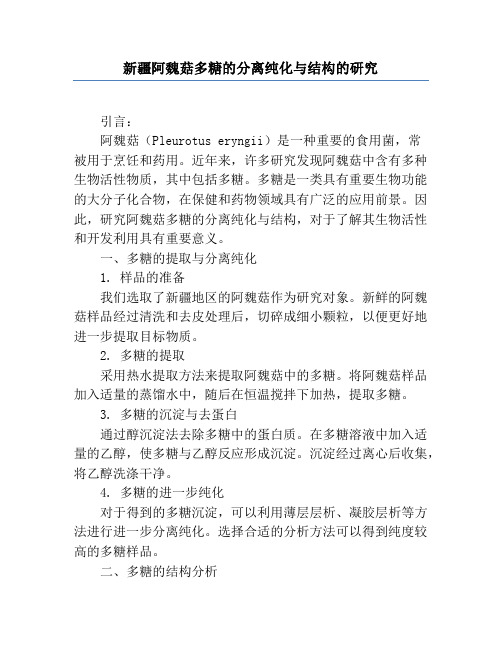 新疆阿魏菇多糖的分离纯化与结构的研究

引言：

阿魏菇（Pleurotus eryngii）是一种重要的食用菌，常被用于烹饪和药用。近年来，许多研究发现阿魏菇中含有多种生物活性物质，其中包括多糖。多糖是一类具有重要生物功能的大分子化合物，在保健和药物领域具有广泛的应用前景。因此，研究阿魏菇多糖的分离纯化与结构，对于了解其生物活性和开发利用具有重要意义。

一、多糖的提取与分离纯化

1. 样品的准备

我们选取了新疆地区的阿魏菇作为研究对象。新鲜的阿魏菇样品经过清洗和去皮处理后，切碎成细小颗粒，以便更好地进一步提取目标物质。

2. 多糖的提取

采用热水提取方法来提取阿魏菇中的多糖。将阿魏菇样品加入适量的蒸馏水中，随后在恒温搅拌下加热，提取多糖。

3. 多糖的沉淀与去蛋白

通过醇沉淀法去除多糖中的蛋白质。在多糖溶液中加入适量的乙醇，使多糖与乙醇反应形成沉淀。沉淀经过离心后收集，将乙醇洗涤干净。

4. 多糖的进一步纯化

对于得到的多糖沉淀，可以利用薄层层析、凝胶层析等方法进行进一步分离纯化。选择合适的分析方法可以得到纯度较高的多糖样品。

二、多糖的结构分析